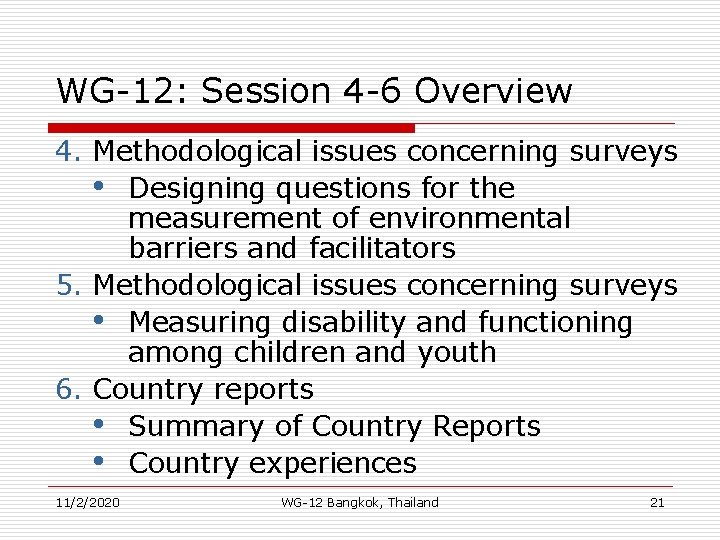 WG-12: Session 4-6 Overview

4. Methodological issues concerning surveys
• Designing questions for the measurement of environmental barriers and facilitators
5. Methodological issues concerning surveys
• Measuring disability and functioning among children and youth
6. Country reports
• Summary of Country Reports
• Country experiences

11/2/2020 WG-12 Bangkok, Thailand 21